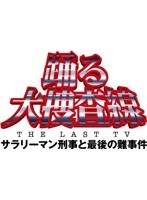 踊る
大捜査線
THE LAST TV
サラリーマン刑事と最後の難事件